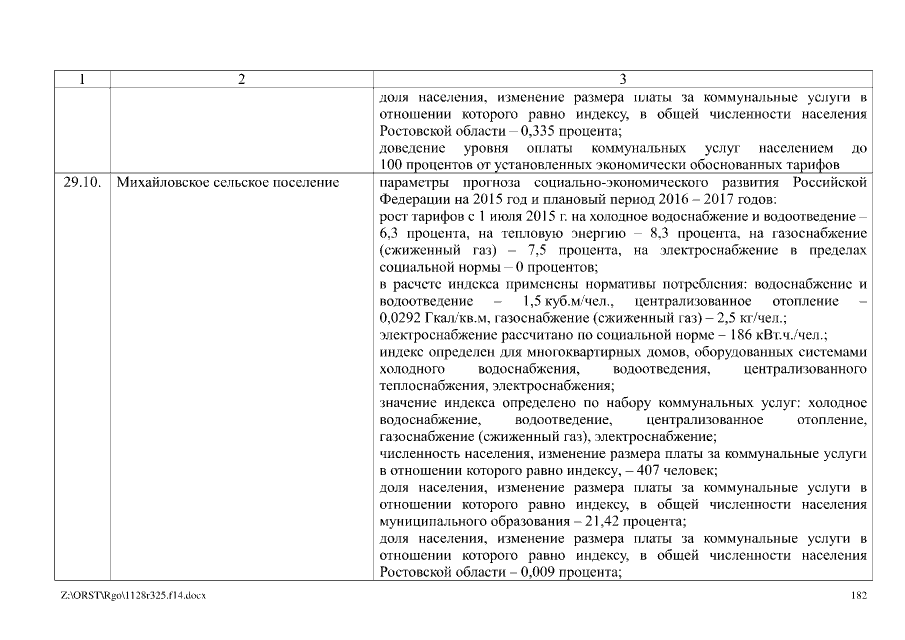 | 1 | 2 | 3 |
|---|---|---|
| | | доля населения, изменение размера платы за коммунальные услуги в отношении которого равно индексу, в общей численности населения Ростовской области – 0,335 процента; доведение уровня оплаты коммунальных услуг населением до 100 процентов от установленных экономически обоснованных тарифов |
| 29.10. | Михайловское сельское поселение | параметры прогноза социально-экономического развития Российской Федерации на 2015 год и плановый период 2016 – 2017 годов: рост тарифов с 1 июля 2015 г. на холодное водоснабжение и водоотведение – 6,3 процента, на тепловую энергию – 8,3 процента, на газоснабжение (сжиженный газ) – 7,5 процента, на электроснабжение в пределах социальной нормы – 0 процентов; в расчете индекса применены нормативы потребления: водоснабжение и водоотведение – 1,5 куб.м/чел., централизованное отопление – 0,0292 Гкал/кв.м, газоснабжение (сжиженный газ) – 2,5 кг/чел.; электроснабжение рассчитано по социальной норме – 186 кВт.ч./чел.; индекс определен для многоквартирных домов, оборудованных системами холодного водоснабжения, водоотведения, централизованного теплоснабжения, электроснабжения; значение индекса определено по набору коммунальных услуг: холодное водоснабжение, водоотведение, централизованное отопление, газоснабжение (сжиженный газ), электроснабжение; численность населения, изменение размера платы за коммунальные услуги в отношении которого равно индексу, – 407 человек; доля населения, изменение размера платы за коммунальные услуги в отношении которого равно индексу, в общей численности населения муниципального образования – 21,42 процента; доля населения, изменение размера платы за коммунальные услуги в отношении которого равно индексу, в общей численности населения Ростовской области – 0,009 процента; |

Z:\ORST\Rgo\1128r325.f14.docx 182